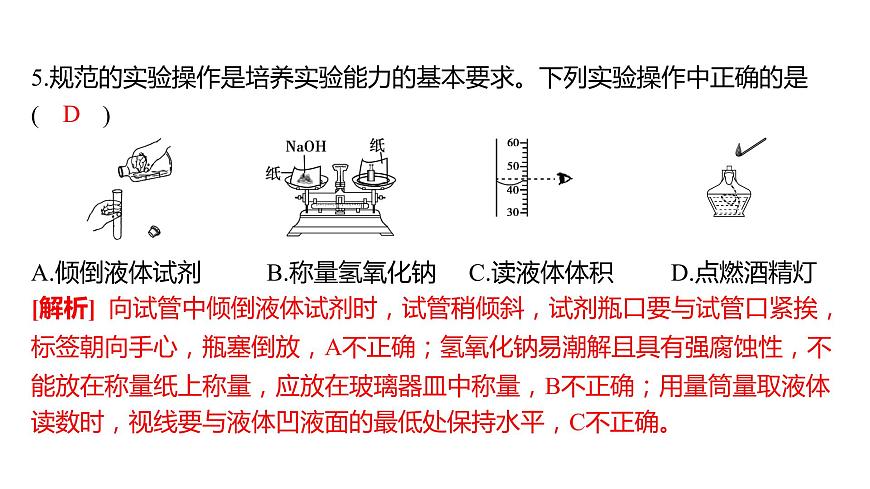 5.规范的实验操作是培养实验能力的基本要求。下列实验操作中正确的是 ( D )

NaOH 纸 纸

60 50 40 30

A.倾倒液体试剂 B.称量氢氧化钠 C.读液体体积 D.点燃酒精灯

[解析] 向试管中倾倒液体试剂时，试管稍倾斜，试剂瓶口要与试管口紧挨，标签朝向手心，瓶塞倒放，A不正确；氢氧化钠易潮解且具有强腐蚀性，不能放在称量纸上称量，应放在玻璃器皿中称量，B不正确；用量筒量取液体读数时，视线要与液体凹液面的最低处保持水平，C不正确。